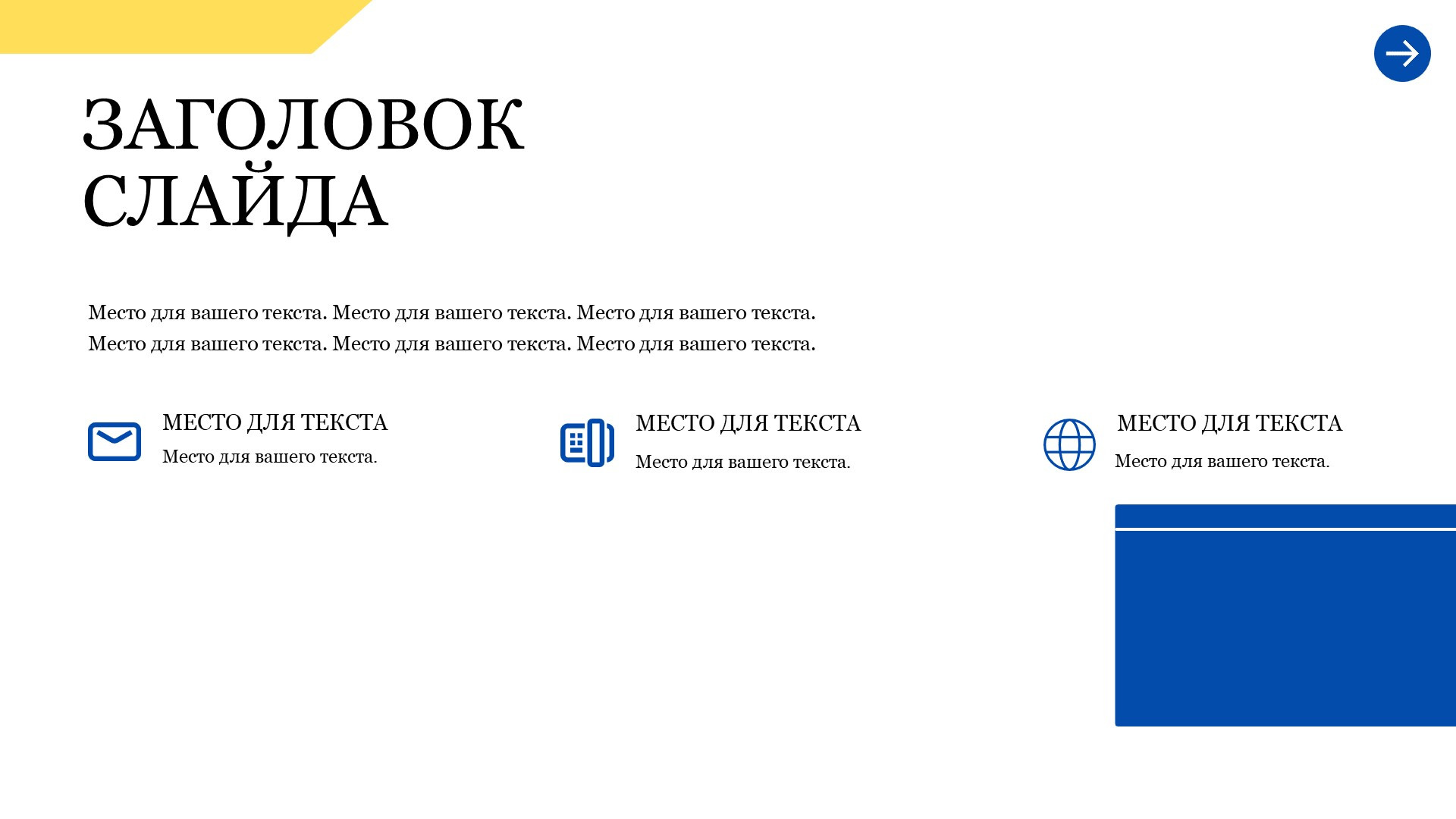 ЗАГОЛОВОК СЛАЙДА

Место для вашего текста. Место для вашего текста. Место для вашего текста. Место для вашего текста. Место для вашего текста. Место для вашего текста.

МЕСТО ДЛЯ ТЕКСТА
Место для вашего текста.

МЕСТО ДЛЯ ТЕКСТА
Место для вашего текста.

МЕСТО ДЛЯ ТЕКСТА
Место для вашего текста.